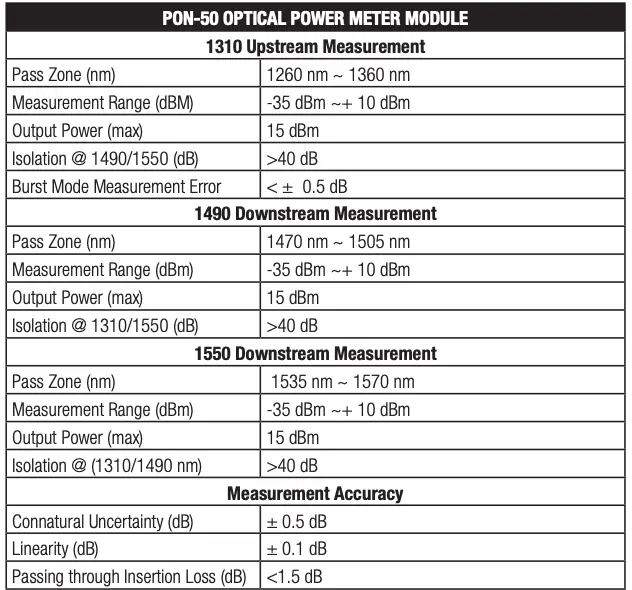 | PON-50 OPTICAL POWER METER MODULE | |
|---|---|
| **1310 Upstream Measurement** | |
| Pass Zone (nm) | 1260 nm ~ 1360 nm |
| Measurement Range (dBM) | -35 dBm ~+ 10 dBm |
| Output Power (max) | 15 dBm |
| Isolation @ 1490/1550 (dB) | >40 dB |
| Burst Mode Measurement Error | < ± 0.5 dB |
| **1490 Downstream Measurement** | |
| Pass Zone (nm) | 1470 nm ~ 1505 nm |
| Measurement Range (dBm) | -35 dBm ~+ 10 dBm |
| Output Power (max) | 15 dBm |
| Isolation @ 1310/1550 (dB) | >40 dB |
| **1550 Downstream Measurement** | |
| Pass Zone (nm) | 1535 nm ~ 1570 nm |
| Measurement Range (dBm) | -35 dBm ~+ 10 dBm |
| Output Power (max) | 15 dBm |
| Isolation @ (1310/1490 nm) | >40 dB |
| **Measurement Accuracy** | |
| Connatural Uncertainty (dB) | ± 0.5 dB |
| Linearity (dB) | ± 0.1 dB |
| Passing through Insertion Loss (dB) | <1.5 dB |